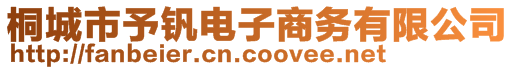 桐城市予钒电子商务有限公司
http://fanbeier.cn.coovee.net